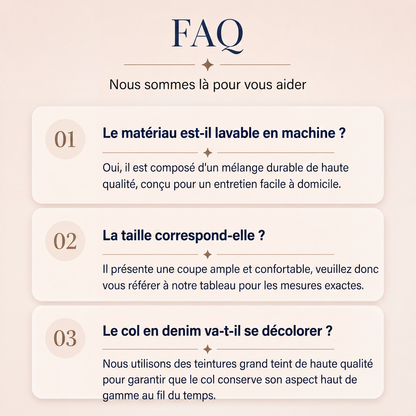 FAQ

Nous sommes là pour vous aider

01

Le matériau est-il lavable en machine ?

Oui, il est composé d'un mélange durable de haute qualité, conçu pour un entretien facile à domicile.

02

La taille correspond-elle ?

Il présente une coupe ample et confortable, veuillez donc vous référer à notre tableau pour les mesures exactes.

03

Le col en denim va-t-il se décolorer ?

Nous utilisons des teintures grand teint de haute qualité pour garantir que le col conserve son aspect haut de gamme au fil du temps.